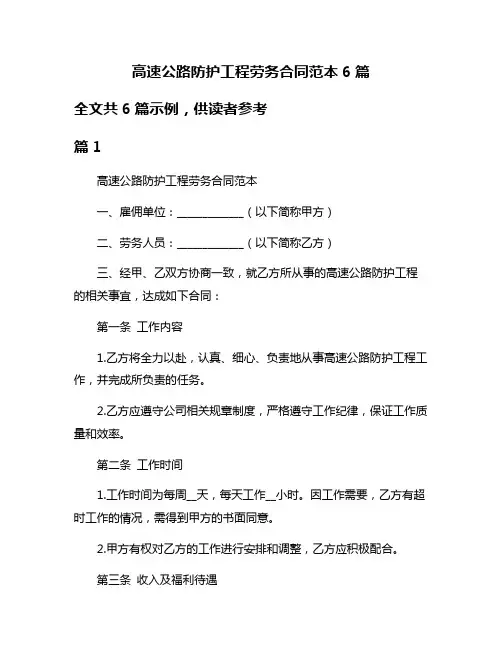 高速公路防护工程劳务合同范本 6 篇

全文共 6 篇示例，供读者参考

篇 1

高速公路防护工程劳务合同范本

一、雇佣单位：____________（以下简称甲方）

二、劳务人员：____________（以下简称乙方）

三、经甲、乙双方协商一致，就乙方所从事的高速公路防护工程的相关事宜，达成如下合同：

第一条 工作内容

1.乙方将全力以赴，认真、细心、负责地从事高速公路防护工程工作，并完成所负责的任务。

2.乙方应遵守公司相关规章制度，严格遵守工作纪律，保证工作质量和效率。

第二条 工作时间

1.工作时间为每周__天，每天工作__小时。因工作需要，乙方有超时工作的情况，需得到甲方的书面同意。

2.甲方有权对乙方的工作进行安排和调整，乙方应积极配合。

第三条 收入及福利待遇